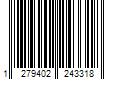 1 279402 243318